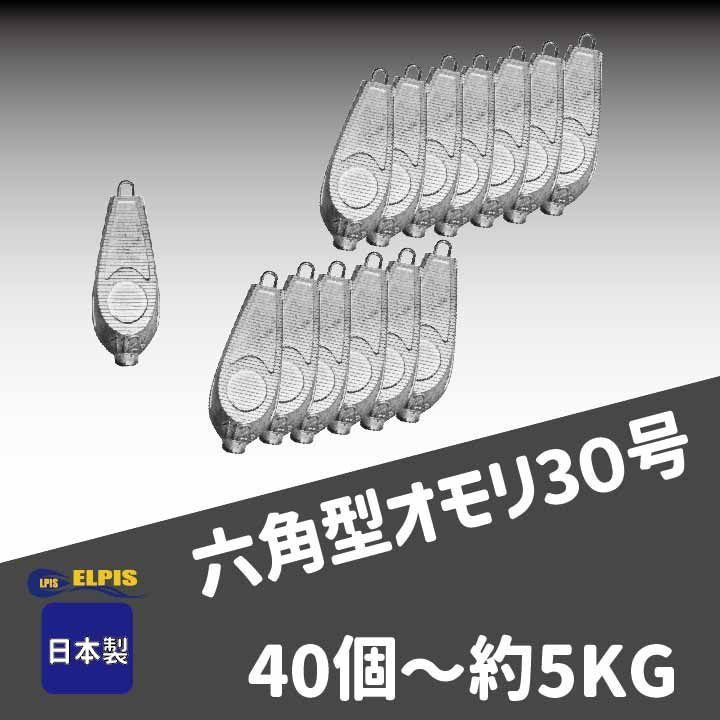 六角型オモリ30号

LPIS ELPIS

日本製

40個～約5KG